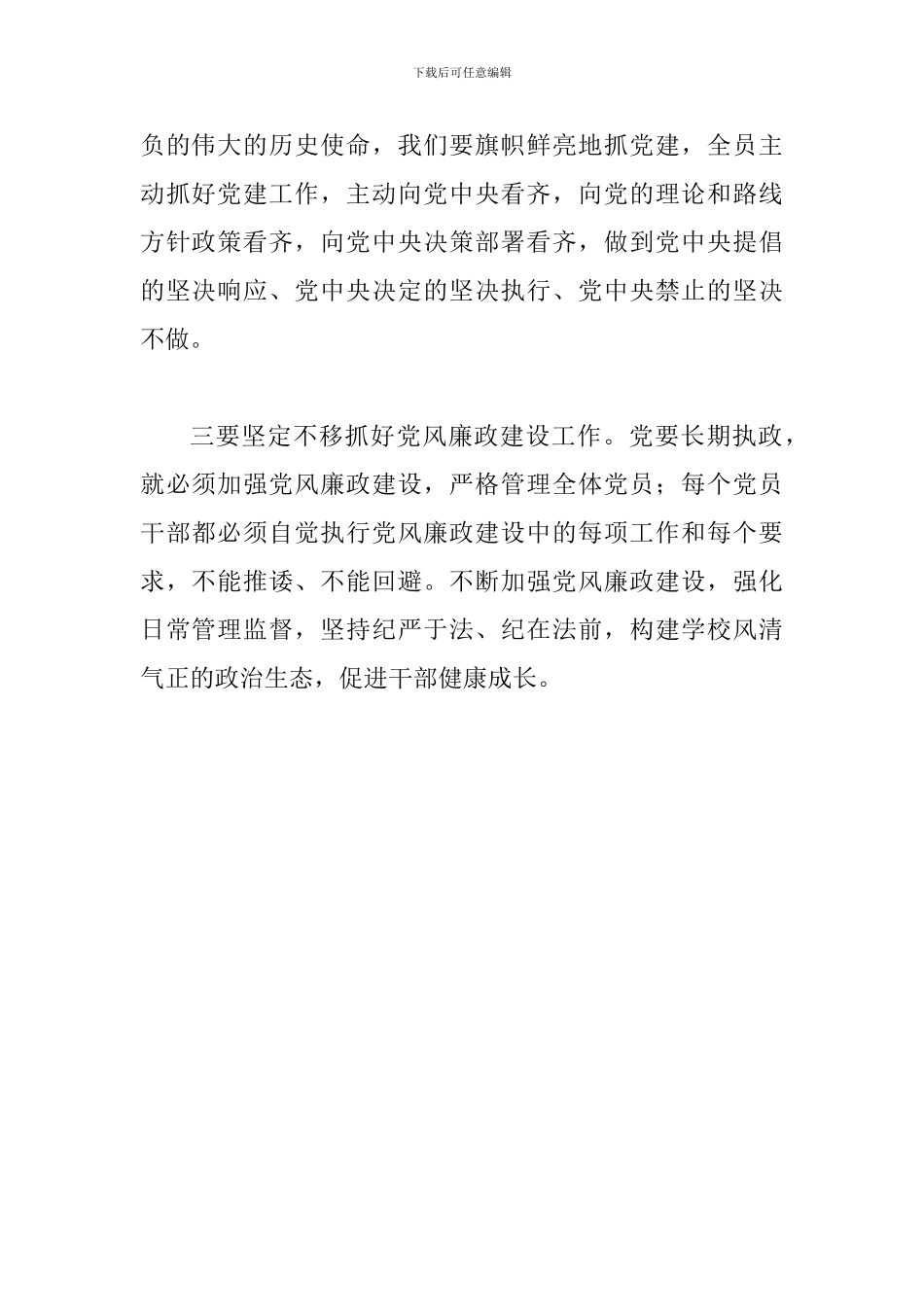 下载后可任意编辑

负的伟大的历史使命，我们要旗帜鲜亮地抓党建，全员主动抓好党建工作，主动向党中央看齐，向党的理论和路线方针政策看齐，向党中央决策部署看齐，做到党中央提倡的坚决响应、党中央决定的坚决执行、党中央禁止的坚决不做。

三要坚定不移抓好党风廉政建设工作。党要长期执政，就必须加强党风廉政建设，严格管理全体党员；每个党员干部都必须自觉执行党风廉政建设中的每项工作和每个要求，不能推诿、不能回避。不断加强党风廉政建设，强化日常管理监督，坚持纪严于法、纪在法前，构建学校风清气正的政治生态，促进干部健康成长。